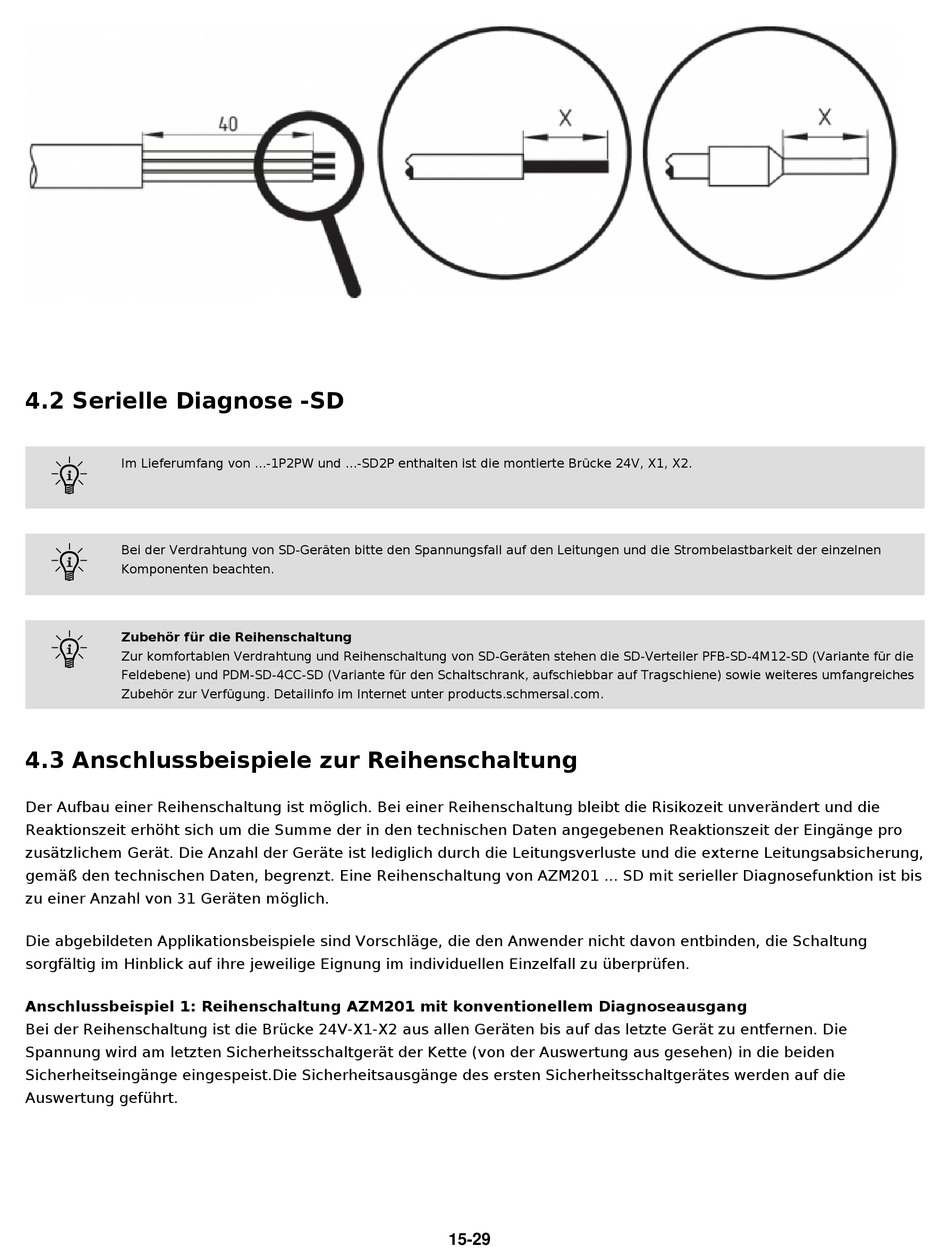 40

X

X

4.2 Serielle Diagnose -SD

Im Lieferumfang von ...-1P2PW und ...-SD2P enthalten ist die montierte Brücke 24V, X1, X2.

Bei der Verdrahtung von SD-Geräten bitte den Spannungsfall auf den Leitungen und die Strombelastbarkeit der einzelnen Komponenten beachten.

Zubehör für die Reihenschaltung
Zur komfortablen Verdrahtung und Reihenschaltung von SD-Geräten stehen die SD-Verteiler PFB-SD-4M12-SD (Variante für die Feldebene) und PDM-SD-4CC-SD (Variante für den Schaltschrank, aufschiebbar auf Tragschiene) sowie weiteres umfangreiches Zubehör zur Verfügung. Detailinfo im Internet unter products.schmersal.com.

4.3 Anschlussbeispiele zur Reihenschaltung

Der Aufbau einer Reihenschaltung ist möglich. Bei einer Reihenschaltung bleibt die Risikozeit unverändert und die Reaktionszeit erhöht sich um die Summe der in den technischen Daten angegebenen Reaktionszeit der Eingänge pro zusätzlichem Gerät. Die Anzahl der Geräte ist lediglich durch die Leitungsverluste und die externe Leitungsabsicherung, gemäß den technischen Daten, begrenzt. Eine Reihenschaltung von AZM201 ... SD mit serieller Diagnosefunktion ist bis zu einer Anzahl von 31 Geräten möglich.

Die abgebildeten Applikationsbeispiele sind Vorschläge, die den Anwender nicht davon entbinden, die Schaltung sorgfältig im Hinblick auf ihre jeweilige Eignung im individuellen Einzelfall zu überprüfen.

Anschlussbeispiel 1: Reihenschaltung AZM201 mit konventionellem Diagnoseausgang
Bei der Reihenschaltung ist die Brücke 24V-X1-X2 aus allen Geräten bis auf das letzte Gerät zu entfernen. Die Spannung wird am letzten Sicherheitsschaltgerät der Kette (von der Auswertung aus gesehen) in die beiden Sicherheitseingänge eingespeist.Die Sicherheitsausgänge des ersten Sicherheitsschaltgerätes werden auf die Auswertung geführt.

15-29